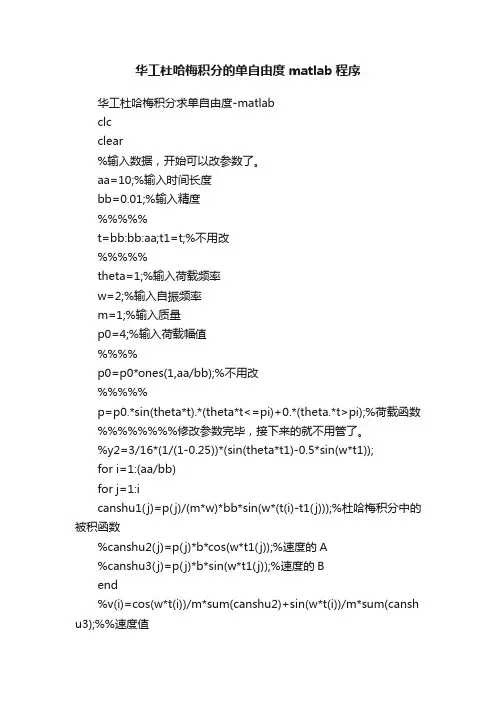 华工杜哈梅积分的单自由度 matlab 程序

华工杜哈梅积分求单自由度-matlab

clc

clear

%输入数据，开始可以改参数了。

aa=10;%输入时间长度

bb=0.01;%输入精度

%%%%%

t=bb:bb:aa;t1=t;%不用改

%%%%%

theta=1;%输入荷载频率

w=2;%输入自振频率

m=1;%输入质量

p0=4;%输入荷载幅值

%%%%

p0=p0*ones(1,aa/bb);%不用改

%%%%%

p=p0.*sin(theta*t).*(theta*t<=pi)+0.*(theta.*t>pi);%荷载函数

%%%%%%%%修改参数完毕，接下来的就不用管了。

%y2=3/16*(1/(1-0.25))*(sin(theta*t1)-0.5*sin(w*t1));

for i=1:(aa/bb)

for j=1:i

canshu1(j)=p(j)/(m*w)*bb*sin(w*(t(i)-t1(j)));%杜哈梅积分中的被积函数

%canshu2(j)=p(j)*b*cos(w*t1(j));%速度的 A

%canshu3(j)=p(j)*b*sin(w*t1(j));%速度的 B

end

%v(i)=cos(w*t(i))/m*sum(canshu2)+sin(w*t(i))/m*sum(canshu3);%%速度值